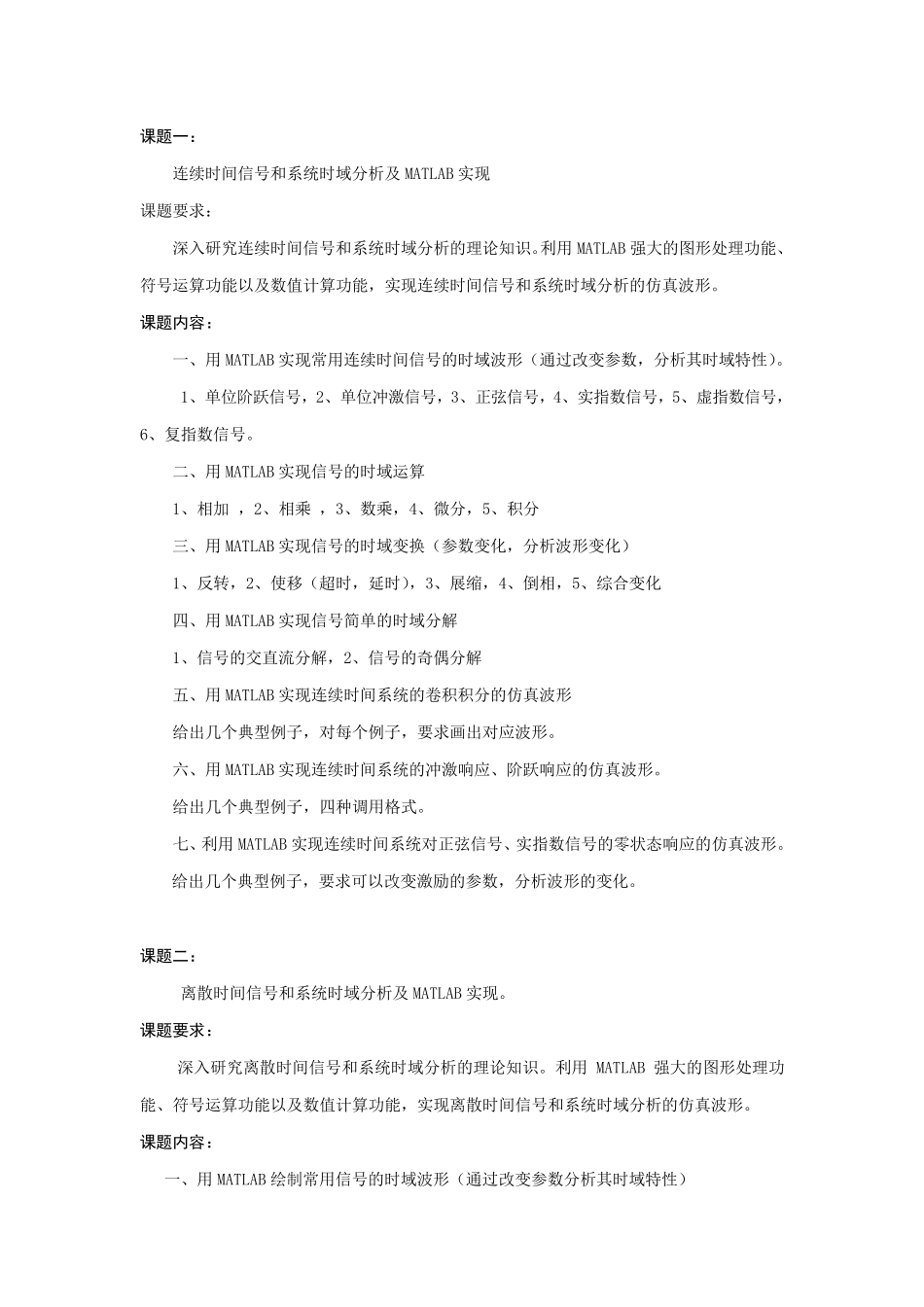 课题一：

连续时间信号和系统时域分析及 MATLAB 实现

课题要求：

深入研究连续时间信号和系统时域分析的理论知识。利用 MATLAB 强大的图形处理功能、符号运算功能以及数值计算功能，实现连续时间信号和系统时域分析的仿真波形。

课题内容：

一、用 MATLAB 实现常用连续时间信号的时域波形（通过改变参数，分析其时域特性）。

1、单位阶跃信号，2、单位冲激信号，3、正弦信号，4、实指数信号，5、虚指数信号，6、复指数信号。

二、用 MATLAB 实现信号的时域运算

1、相加 ，2、相乘 ，3、数乘，4、微分，5、积分

三、用 MATLAB 实现信号的时域变换（参数变化，分析波形变化）

1、反转，2、使移（超时，延时），3、展缩，4、倒相，5、综合变化

四、用 MATLAB 实现信号简单的时域分解

1、信号的交直流分解，2、信号的奇偶分解

五、用 MATLAB 实现连续时间系统的卷积积分的仿真波形

给出几个典型例子，对每个例子，要求画出对应波形。

六、用 MATLAB 实现连续时间系统的冲激响应、阶跃响应的仿真波形。

给出几个典型例子，四种调用格式。

七、利用 MATLAB 实现连续时间系统对正弦信号、实指数信号的零状态响应的仿真波形。

给出几个典型例子，要求可以改变激励的参数，分析波形的变化。

课题二：

离散时间信号和系统时域分析及 MATLAB 实现。

课题要求：

深入研究离散时间信号和系统时域分析的理论知识。利用 MATLAB 强大的图形处理功能、符号运算功能以及数值计算功能，实现离散时间信号和系统时域分析的仿真波形。

课题内容：

一、用 MATLAB 绘制常用信号的时域波形（通过改变参数分析其时域特性）